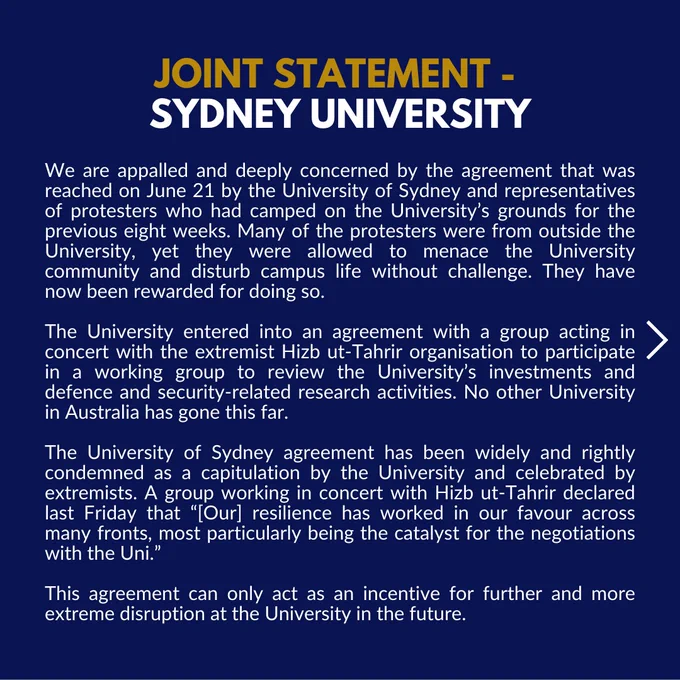 JOINT STATEMENT -
SYDNEY UNIVERSITY

We are appalled and deeply concerned by the agreement that was reached on June 21 by the University of Sydney and representatives of protesters who had camped on the University's grounds for the previous eight weeks. Many of the protesters were from outside the University, yet they were allowed to menace the University community and disturb campus life without challenge. They have now been rewarded for doing so.

The University entered into an agreement with a group acting in concert with the extremist Hizb ut-Tahrir organisation to participate in a working group to review the University's investments and defence and security-related research activities. No other University in Australia has gone this far.

The University of Sydney agreement has been widely and rightly condemned as a capitulation by the University and celebrated by extremists. A group working in concert with Hizb ut-Tahrir declared last Friday that "[Our] resilience has worked in our favour across many fronts, most particularly being the catalyst for the negotiations with the Uni."

This agreement can only act as an incentive for further and more extreme disruption at the University in the future.